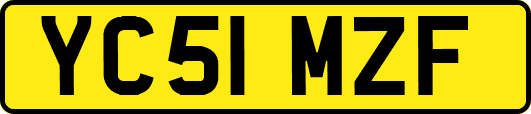 YC51 MZF